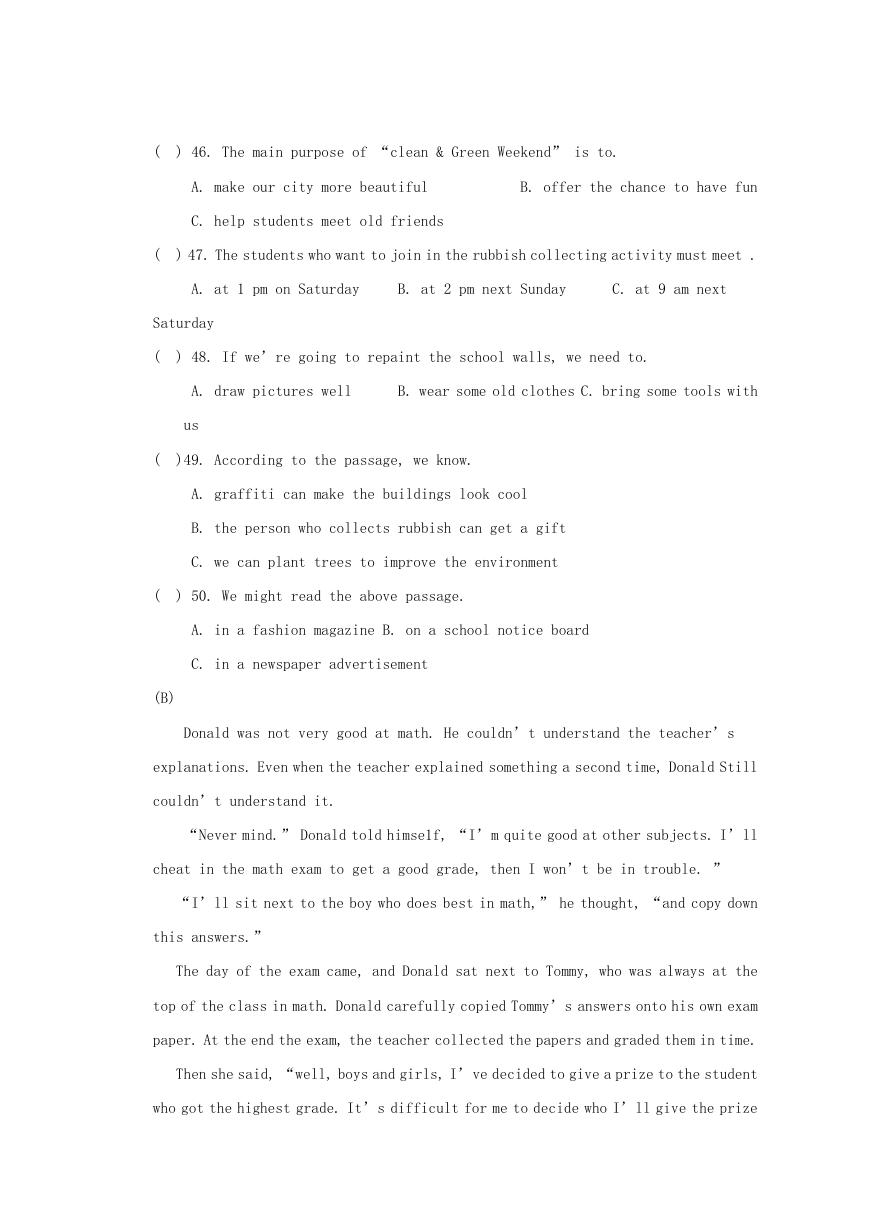 ( ) 46. The main purpose of “clean & Green Weekend” is to.

A. make our city more beautiful B. offer the chance to have fun

C. help students meet old friends

( ) 47. The students who want to join in the rubbish collecting activity must meet .

A. at 1 pm on Saturday B. at 2 pm next Sunday C. at 9 am next Saturday

( ) 48. If we’re going to repaint the school walls, we need to.

A. draw pictures well B. wear some old clothes C. bring some tools with us

( )49. According to the passage, we know.

A. graffiti can make the buildings look cool

B. the person who collects rubbish can get a gift

C. we can plant trees to improve the environment

( ) 50. We might read the above passage.

A. in a fashion magazine B. on a school notice board

C. in a newspaper advertisement

(B)

Donald was not very good at math. He couldn’t understand the teacher’s explanations. Even when the teacher explained something a second time, Donald Still couldn’t understand it.

“Never mind.” Donald told himself, “I’m quite good at other subjects. I’ll cheat in the math exam to get a good grade, then I won’t be in trouble. ”

“I’ll sit next to the boy who does best in math,” he thought, “and copy down this answers.”

The day of the exam came, and Donald sat next to Tommy, who was always at the top of the class in math. Donald carefully copied Tommy’s answers onto his own exam paper. At the end the exam, the teacher collected the papers and graded them in time.

Then she said, “well, boys and girls, I’ve decided to give a prize to the student who got the highest grade. It’s difficult for me to decide who I’ll give the prize